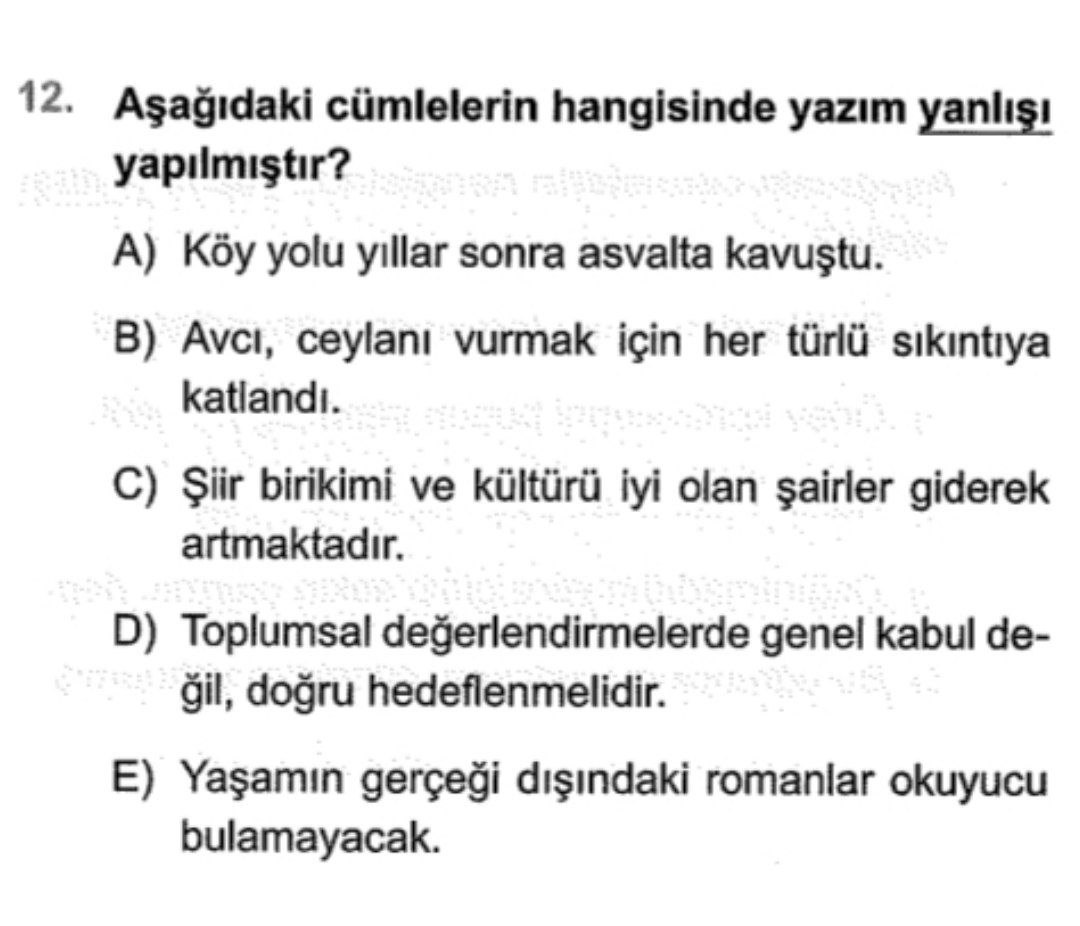 12. Aşağıdaki cümlelerin hangisinde yazım yanlışı yapılmıştır?

A) Köy yolu yıllar sonra asvalta kavuştu.

B) Avcı, ceylanı vurmak için her türlü sıkıntıya katlandı.

C) Şiir birikimi ve kültürü iyi olan şairler giderek artmaktadır.

D) Toplumsal değerlendirmelerde genel kabul değil, doğru hedeflenmelidir.

E) Yaşamın gerçeği dışındaki romanlar okuyucu bulamayacak.